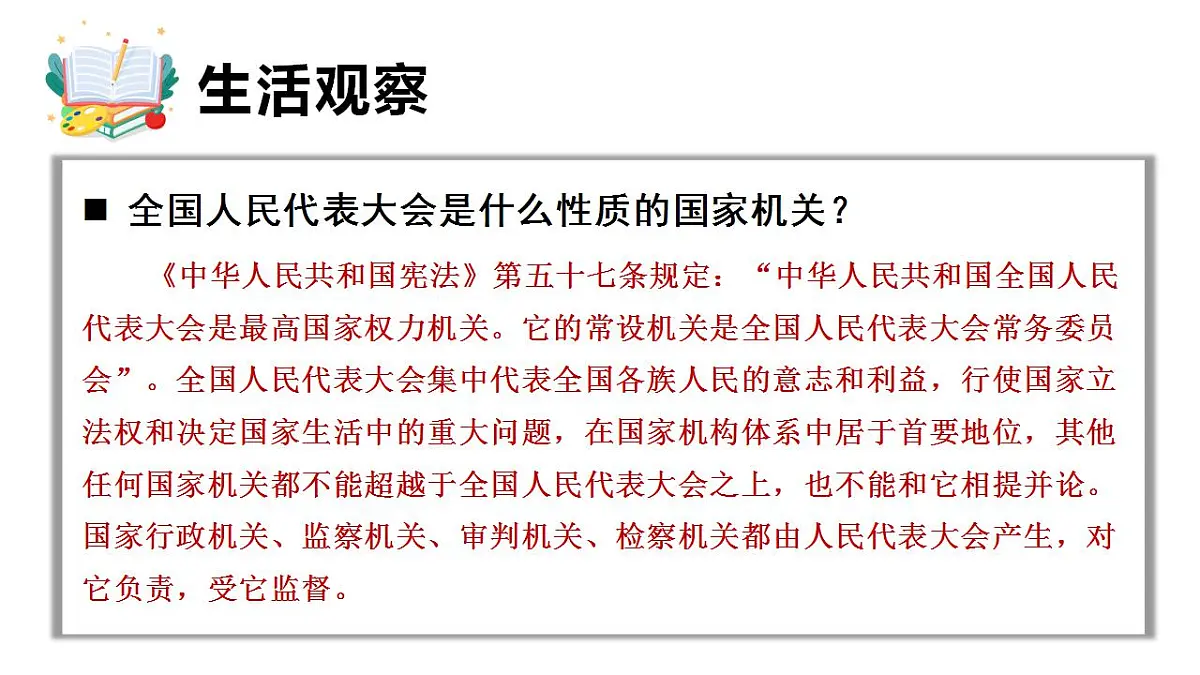 生活观察

■ 全国人民代表大会是什么性质的国家机关？

《中华人民共和国宪法》第五十七条规定：“中华人民共和国全国人民代表大会是最高国家权力机关。它的常设机关是全国人民代表大会常务委员会”。全国人民代表大会集中代表全国各族人民的意志和利益，行使国家立法权和决定国家生活中的重大问题，在国家机构体系中居于首要地位，其他任何国家机关都不能超越于全国人民代表大会之上，也不能和它相提并论。国家行政机关、监察机关、审判机关、检察机关都由人民代表大会产生，对它负责，受它监督。